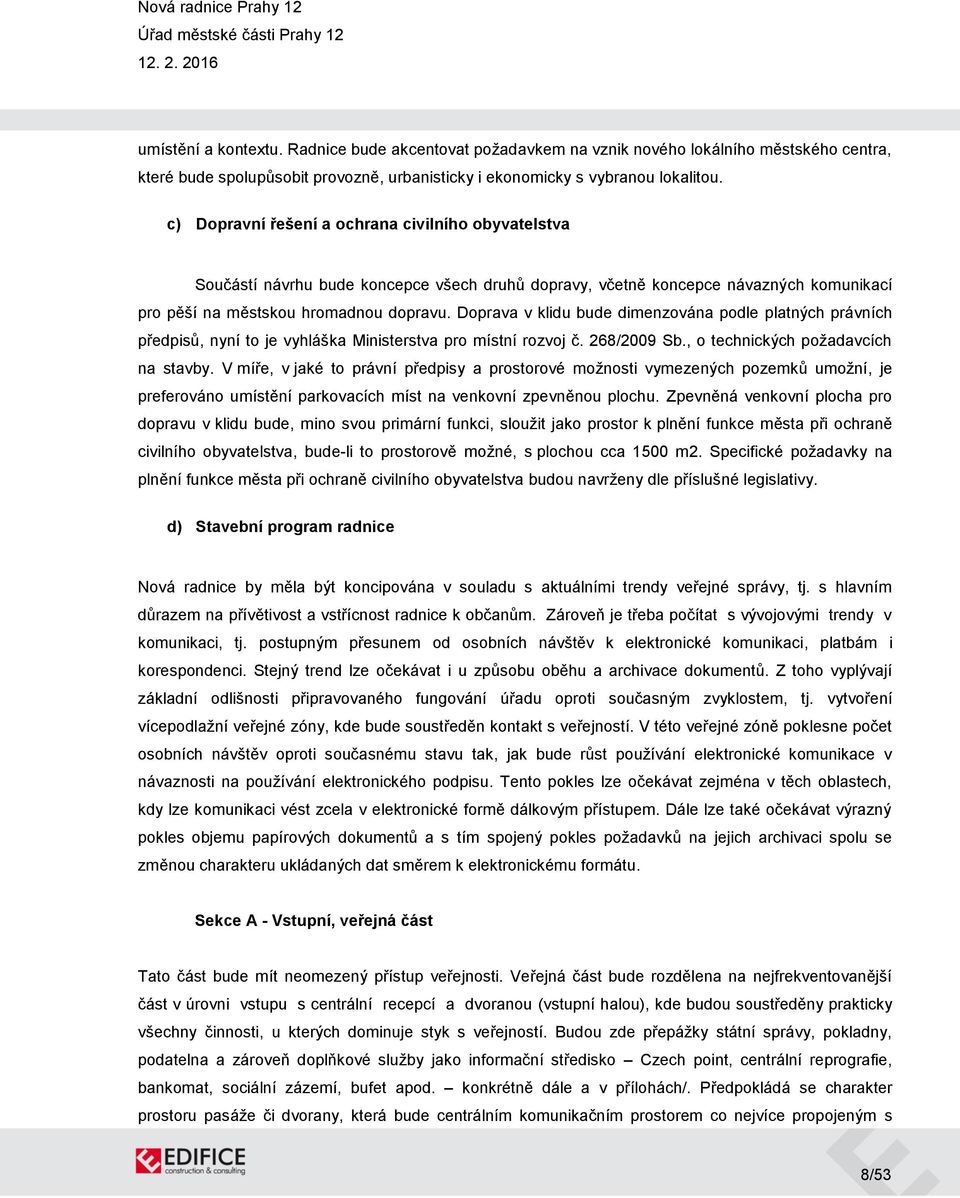 Nová radnice Prahy 12
Úřad městské části Prahy 12
12. 2. 2016

umístění a kontextu. Radnice bude akcentovat požadavkem na vznik nového lokálního městského centra, které bude spolupůsobit provozně, urbanisticky i ekonomicky s vybranou lokalitou.

c) Dopravní řešení a ochrana civilního obyvatelstva

Součástí návrhu bude koncepce všech druhů dopravy, včetně koncepce návazných komunikací pro pěší na městskou hromadnou dopravu. Doprava v klidu bude dimenzována podle platných právních předpisů, nyní to je vyhláška Ministerstva pro místní rozvoj č. 268/2009 Sb., o technických požadavcích na stavby. V míře, v jaké to právní předpisy a prostorové možnosti vymezených pozemků umožní, je preferováno umístění parkovacích míst na venkovní zpevněnou plochu. Zpevněná venkovní plocha pro dopravu v klidu bude, mino svou primární funkci, sloužit jako prostor k plnění funkce města při ochraně civilního obyvatelstva, bude-li to prostorově možné, s plochou cca 1500 m2. Specifické požadavky na plnění funkce města při ochraně civilního obyvatelstva budou navrženy dle příslušné legislativy.

d) Stavební program radnice

Nová radnice by měla být koncipována v souladu s aktuálními trendy veřejné správy, tj. s hlavním důrazem na přívětivost a vstřícnost radnice k občanům. Zároveň je třeba počítat s vývojovými trendy v komunikaci, tj. postupným přesunem od osobních návštěv k elektronické komunikaci, platbám i korespondenci. Stejný trend lze očekávat i u způsobu oběhu a archivace dokumentů. Z toho vyplývají základní odlišnosti připravovaného fungování úřadu oproti současným zvyklostem, tj. vytvoření vícepodlažní veřejné zóny, kde bude soustředěn kontakt s veřejností. V této veřejné zóně poklesne počet osobních návštěv oproti současnému stavu tak, jak bude růst používání elektronické komunikace v návaznosti na používání elektronického podpisu. Tento pokles lze očekávat zejména v těch oblastech, kdy lze komunikaci vést zcela v elektronické formě dálkovým přístupem. Dále lze také očekávat výrazný pokles objemu papírových dokumentů a s tím spojený pokles požadavků na jejich archivaci spolu se změnou charakteru ukládaných dat směrem k elektronickému formátu.

Sekce A - Vstupní, veřejná část

Tato část bude mít neomezený přístup veřejnosti. Veřejná část bude rozdělena na nejfrekventovanější část v úrovni vstupu s centrální recepcí a dvoranou (vstupní halou), kde budou soustředěny prakticky všechny činnosti, u kterých dominuje styk s veřejností. Budou zde přepážky státní správy, pokladny, podatelna a zároveň doplňkové služby jako informační středisko – Czech point, centrální reprografie, bankomat, sociální zázemí, bufet apod. – konkrétně dále a v přílohách/. Předpokládá se charakter prostoru pasáže či dvorany, která bude centrálním komunikačním prostorem co nejvíce propojeným s

EDIFICE construction & consulting
8/53